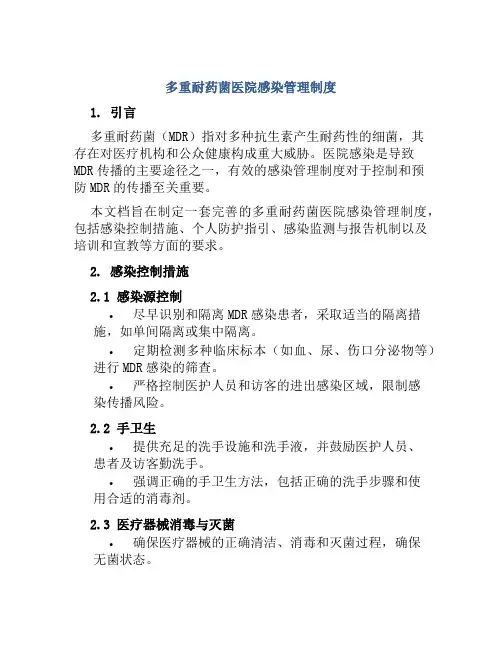 多重耐药菌医院感染管理制度

1. 引言

多重耐药菌（MDR）指对多种抗生素产生耐药性的细菌，其存在对医疗机构和公众健康构成重大威胁。医院感染是导致MDR传播的主要途径之一，有效的感染管理制度对于控制和预防MDR的传播至关重要。

本文档旨在制定一套完善的多重耐药菌医院感染管理制度，包括感染控制措施、个人防护指引、感染监测与报告机制以及培训和宣教等方面的要求。

2. 感染控制措施

2.1 感染源控制

• 尽早识别和隔离MDR感染患者，采取适当的隔离措施，如单间隔离或集中隔离。

• 定期检测多种临床标本（如血、尿、伤口分泌物等）进行MDR感染的筛查。

• 严格控制医护人员和访客的进出感染区域，限制感染传播风险。

2.2 手卫生

• 提供充足的洗手设施和洗手液，并鼓励医护人员、患者及访客勤洗手。

• 强调正确的手卫生方法，包括正确的洗手步骤和使用合适的消毒剂。

2.3 医疗器械消毒与灭菌

• 确保医疗器械的正确清洁、消毒和灭菌过程，确保无菌状态。